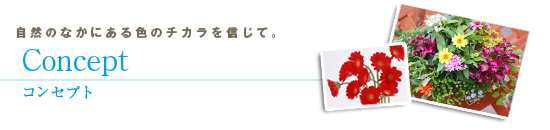 自然のなかにある色のチカラを信じて。

Concept

コンセプト